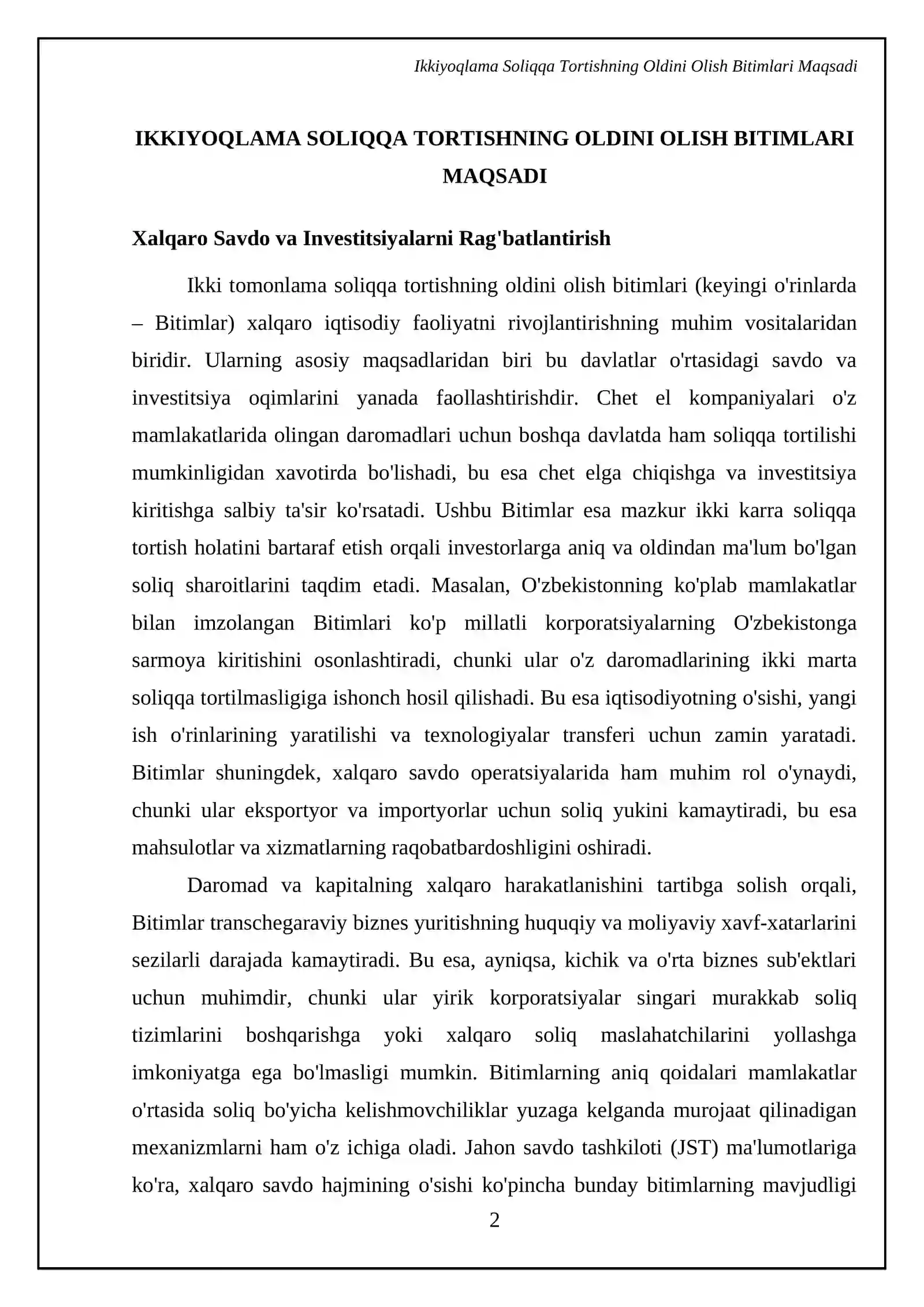 Ikkiyoqlama Soliqqa Tortishning Oldini Olish Bitimlari Maqsadi

IKKIYOQLAMA SOLIQQA TORTISHNING OLDINI OLISH BITIMLARI MAQSADI

Xalqaro Savdo va Investitsiyalarni Rag'batlantirish

Ikki tomonlama soliqqa tortishning oldini olish bitimlari (keyingi o'rinlarda – Bitimlar) xalqaro iqtisodiy faoliyatni rivojlantirishning muhim vositalaridan biridir. Ularning asosiy maqsadlaridan biri bu davlatlar o'rtasidagi savdo va investitsiya oqimlarini yanada faollashtirishdir. Chet el kompaniyalari o'z mamlakatlarida olingan daromadlari uchun boshqa davlatda ham soliqqa tortilishi mumkinligidan xavotirda bo'lishadi, bu esa chet elga chiqishga va investitsiya kiritishga salbiy ta'sir ko'rsatadi. Ushbu Bitimlar esa mazkur ikki karra soliqqa tortish holatini bartaraf etish orqali investorlarga aniq va oldindan ma'lum bo'lgan soliq sharoitlarini taqdim etadi. Masalan, O'zbekistonning ko'plab mamlakatlar bilan imzolangan Bitimlari ko'p millatli korporatsiyalarning O'zbekistonga sarmoya kiritishini osonlashtiradi, chunki ular o'z daromadlarining ikki marta soliqqa tortilmasligiga ishonch hosil qilishadi. Bu esa iqtisodiyotning o'sishi, yangi ish o'rinlarining yaratilishi va texnologiyalar transferi uchun zamin yaratadi. Bitimlar shuningdek, xalqaro savdo operatsiyalarida ham muhim rol o'ynaydi, chunki ular eksportyor va importyorlar uchun soliq yukini kamaytiradi, bu esa mahsulotlar va xizmatlarning raqobatbardoshligini oshiradi.

Daromad va kapitalning xalqaro harakatlanishini tartibga solish orqali, Bitimlar transchegaraviy biznes yuritishning huquqiy va moliyaviy xavf-xatarlarini sezilarli darajada kamaytiradi. Bu esa, ayniqsa, kichik va o'rta biznes sub'ektlari uchun muhimdir, chunki ular yirik korporatsiyalar singari murakkab soliq tizimlarini boshqarishga yoki xalqaro soliq maslahatchilarini yollashga imkoniyatga ega bo'lmasligi mumkin. Bitimlarning aniq qoidalari mamlakatlar o'rtasida soliq bo'yicha kelishmovchiliklar yuzaga kelganda murojaat qilinadigan mexanizmlarni ham o'z ichiga oladi. Jahon savdo tashkiloti (JST) ma'lumotlariga ko'ra, xalqaro savdo hajmining o'sishi ko'pincha bunday bitimlarning mavjudligi

2